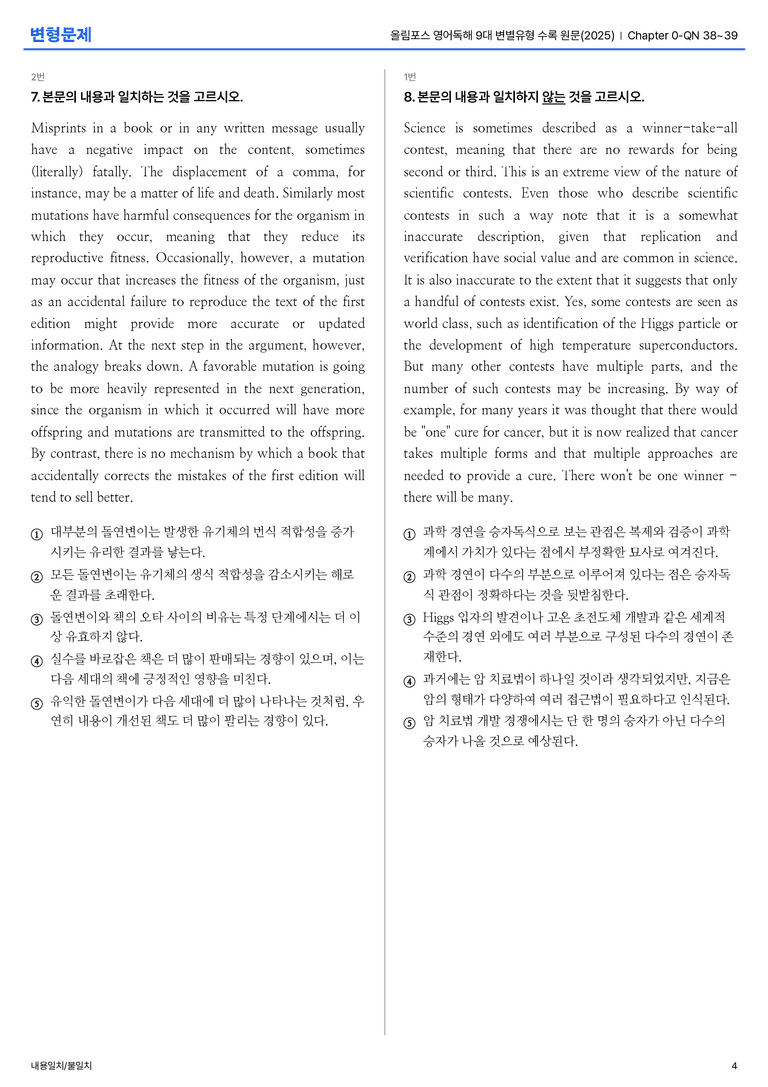 변형문제

올림포스 영어독해 9대 변별유형 수록 원문(2025) | Chapter 0-QN 38~39

2번

7. 본문의 내용과 일치하는 것을 고르시오.

Misprints in a book or in any written message usually have a negative impact on the content, sometimes (literally) fatally. The displacement of a comma, for instance, may be a matter of life and death. Similarly most mutations have harmful consequences for the organism in which they occur, meaning that they reduce its reproductive fitness. Occasionally, however, a mutation may occur that increases the fitness of the organism, just as an accidental failure to reproduce the text of the first edition might provide more accurate or updated information. At the next step in the argument, however, the analogy breaks down. A favorable mutation is going to be more heavily represented in the next generation, since the organism in which it occurred will have more offspring and mutations are transmitted to the offspring. By contrast, there is no mechanism by which a book that accidentally corrects the mistakes of the first edition will tend to sell better.

① 대부분의 돌연변이는 발생한 유기체의 번식 적합성을 증가시키는 유리한 결과를 낳는다.
② 모든 돌연변이는 유기체의 생식 적합성을 감소시키는 해로운 결과를 초래한다.
③ 돌연변이와 책의 오타 사이의 비유는 특정 단계에서는 더 이상 유효하지 않다.
④ 실수를 바로잡은 책은 더 많이 판매되는 경향이 있으며, 이는 다음 세대의 책에 긍정적인 영향을 미친다.
⑤ 유익한 돌연변이가 다음 세대에 더 많이 나타나는 것처럼, 우연히 내용이 개선된 책도 더 많이 팔리는 경향이 있다.

1번

8. 본문의 내용과 일치하지 않는 것을 고르시오.

Science is sometimes described as a winner-take-all contest, meaning that there are no rewards for being second or third. This is an extreme view of the nature of scientific contests. Even those who describe scientific contests in such a way note that it is a somewhat inaccurate description, given that replication and verification have social value and are common in science. It is also inaccurate to the extent that it suggests that only a handful of contests exist. Yes, some contests are seen as world class, such as identification of the Higgs particle or the development of high temperature superconductors. But many other contests have multiple parts, and the number of such contests may be increasing. By way of example, for many years it was thought that there would be "one" cure for cancer, but it is now realized that cancer takes multiple forms and that multiple approaches are needed to provide a cure. There won't be one winner - there will be many.

① 과학 경연을 승자독식으로 보는 관점은 복제와 검증이 과학계에서 가치가 있다는 점에서 부정확한 묘사로 여겨진다.
② 과학 경연이 다수의 부분으로 이루어져 있다는 점은 승자독식 관점이 정확하다는 것을 뒷받침한다.
③ Higgs 입자의 발견이나 고온 초전도체 개발과 같은 세계적 수준의 경연 외에도 여러 부분으로 구성된 다수의 경연이 존재한다.
④ 과거에는 암 치료법이 하나일 것이라 생각되었지만, 지금은 암의 형태가 다양하여 여러 접근법이 필요하다고 인식된다.
⑤ 암 치료법 개발 경쟁에서는 단 한 명의 승자가 아닌 다수의 승자가 나올 것으로 예상된다.

내용일치/불일치

4